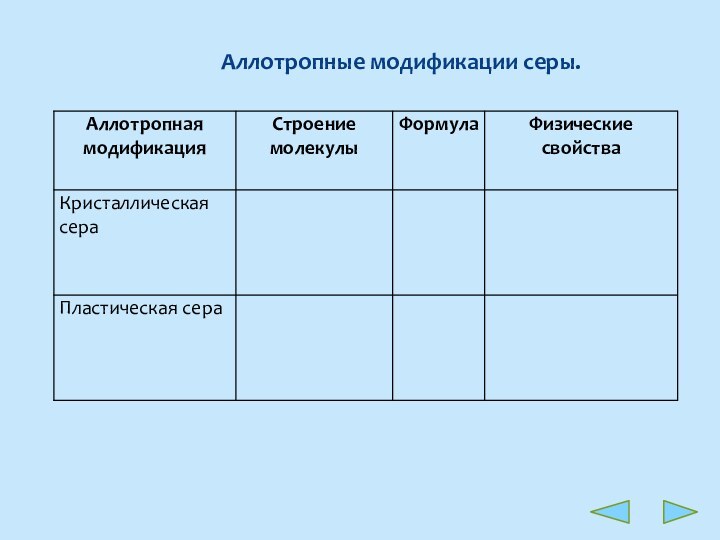 Аллотропные модификации серы.

| Аллотропная модификация | Строение молекулы | Формула | Физические свойства |
|---|---|---|---|
| Кристаллическая сера | | | |
| Пластическая сера | | | |